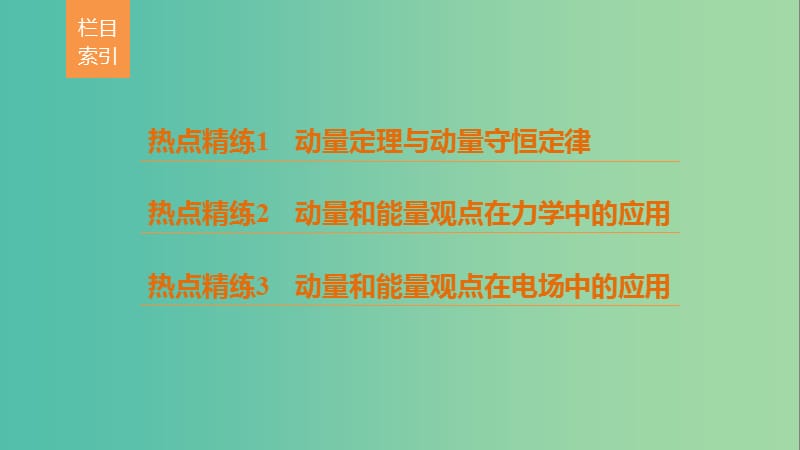 栏目索引

热点精练1　动量定理与动量守恒定律

热点精练2　动量和能量观点在力学中的应用

热点精练3　动量和能量观点在电场中的应用